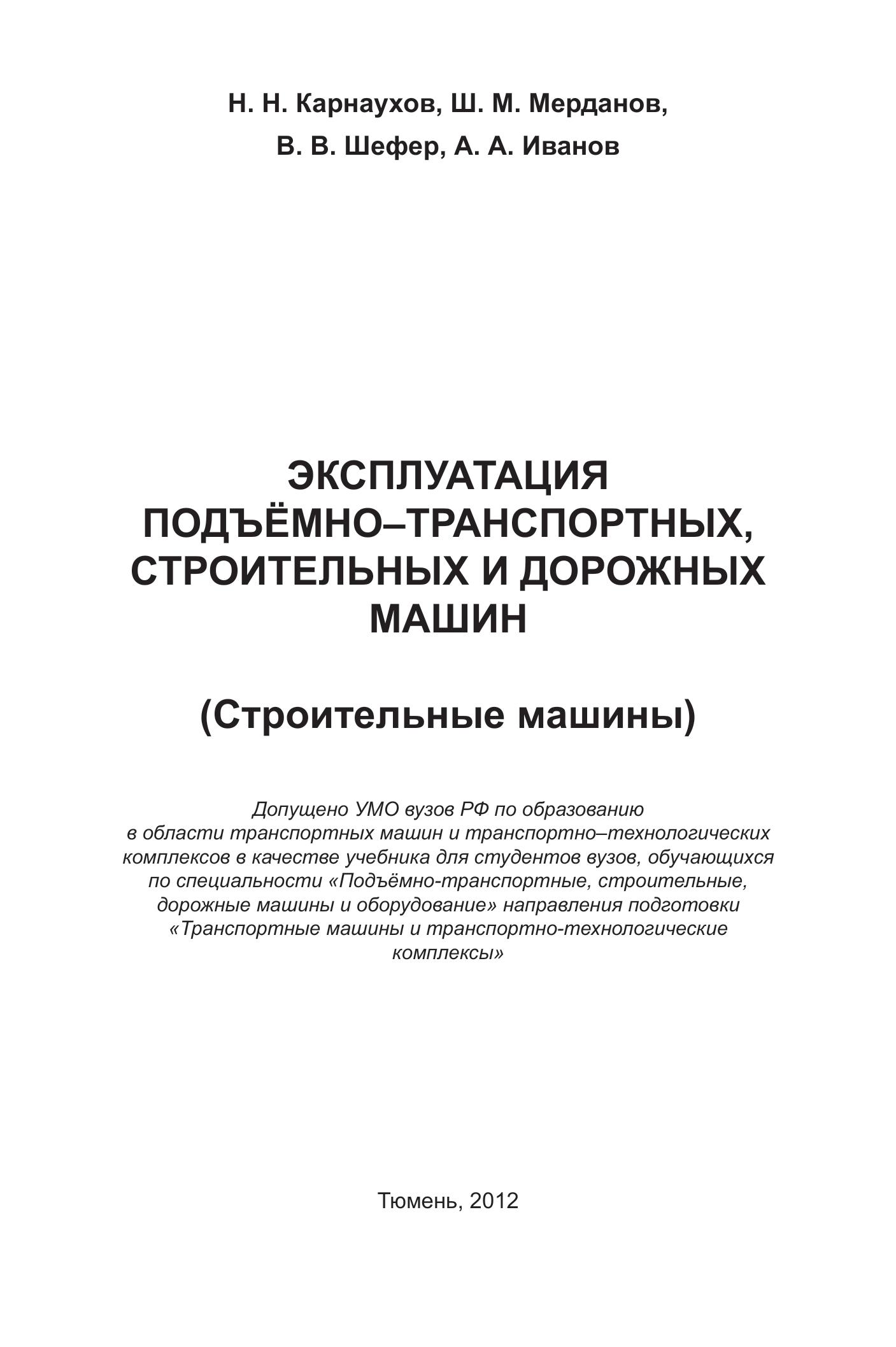 Н. Н. Карнаухов, Ш. М. Мерданов,
В. В. Шефер, А. А. Иванов

ЭКСПЛУАТАЦИЯ
ПОДЪЁМНО–ТРАНСПОРТНЫХ,
СТРОИТЕЛЬНЫХ И ДОРОЖНЫХ
МАШИН

(Строительные машины)

Допущено УМО вузов РФ по образованию в области транспортных машин и транспортно–технологических комплексов в качестве учебника для студентов вузов, обучающихся по специальности «Подъёмно-транспортные, строительные, дорожные машины и оборудование» направления подготовки «Транспортные машины и транспортно-технологические комплексы»

Тюмень, 2012